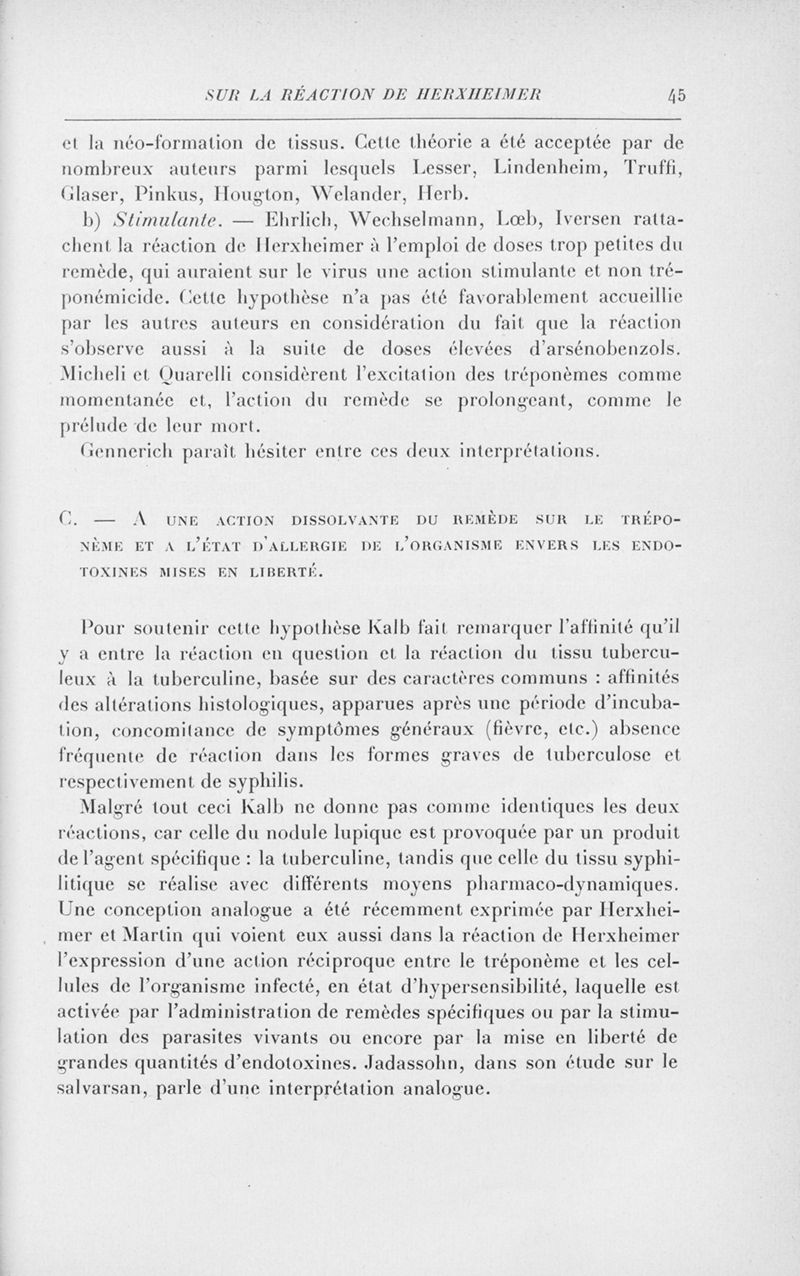 SUR LA RÉACTION DE HERXHEIMER 45

et la néo-formation de tissus. Cette théorie a été acceptée par de nombreux auteurs parmi lesquels Lesser, Lindenheim, Truffi, Glaser, Pinkus, Hougton, Welander, Herb.

b) Stimulante. — Ehrlich, Wechselmann, Lœb, Iversen rattachent la réaction de Herxheimer à l'emploi de doses trop petites du remède, qui auraient sur le virus une action stimulante et non tréponémicide. Cette hypothèse n'a pas été favorablement accueillie par les autres auteurs en considération du fait que la réaction s'observe aussi à la suite de doses élevées d'arsénobenzols. Micheli et Quarelli considèrent l'excitation des tréponèmes comme momentanée et, l'action du remède se prolongeant, comme le prélude de leur mort.

Gennerich paraît hésiter entre ces deux interprétations.

C. — A UNE ACTION DISSOLVANTE DU REMÈDE SUR LE TRÉPONÈME ET A L'ÉTAT D'ALLERGIE DE L'ORGANISME ENVERS LES ENDOTOXINES MISES EN LIBERTÉ.

Pour soutenir cette hypothèse Kalb fait remarquer l'affinité qu'il y a entre la réaction en question et la réaction du tissu tuberculeux à la tuberculine, basée sur des caractères communs : affinités des altérations histologiques, apparues après une période d'incubation, concomitance de symptômes généraux (fièvre, etc.) absence fréquente de réaction dans les formes graves de tuberculose et respectivement de syphilis.

Malgré tout ceci Kalb ne donne pas comme identiques les deux réactions, car celle du nodule lupique est provoquée par un produit de l'agent spécifique : la tuberculine, tandis que celle du tissu syphilitique se réalise avec différents moyens pharmaco-dynamiques. Une conception analogue a été récemment exprimée par Herxheimer et Martin qui voient eux aussi dans la réaction de Herxheimer l'expression d'une action réciproque entre le tréponème et les cellules de l'organisme infecté, en état d'hypersensibilité, laquelle est activée par l'administration de remèdes spécifiques ou par la stimulation des parasites vivants ou encore par la mise en liberté de grandes quantités d'endotoxines. Jadassohn, dans son étude sur le salvarsan, parle d'une interprétation analogue.